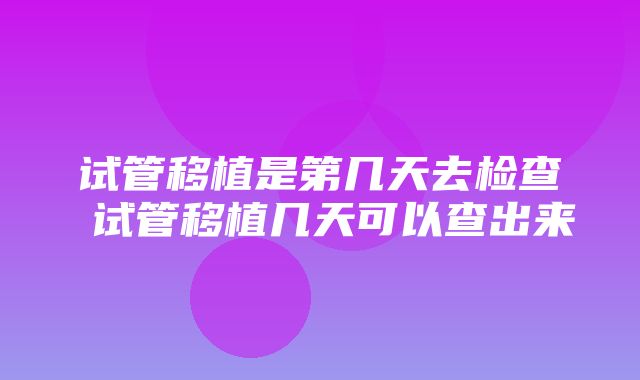 试管移植是第几天去检查 试管移植几天可以查出来